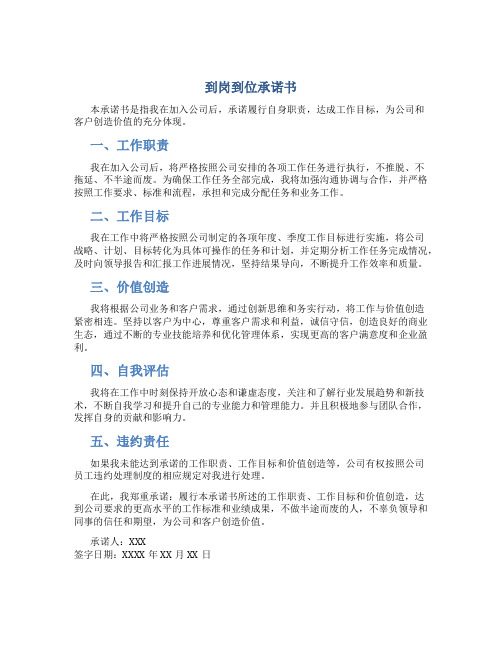 到岗到位承诺书

本承诺书是指我在加入公司后，承诺履行自身职责，达成工作目标，为公司和客户创造价值的充分体现。

一、工作职责

我在加入公司后，将严格按照公司安排的各项工作任务进行执行，不推脱、不拖延、不半途而废。为确保工作任务全部完成，我将加强沟通协调与合作，并严格按照工作要求、标准和流程，承担和完成分配任务和业务工作。

二、工作目标

我在工作中将严格按照公司制定的各项年度、季度工作目标进行实施，将公司战略、计划、目标转化为具体可操作的任务和计划，并定期分析工作任务完成情况，及时向领导报告和汇报工作进展情况，坚持结果导向，不断提升工作效率和质量。

三、价值创造

我将根据公司业务和客户需求，通过创新思维和务实行动，将工作与价值创造紧密相连。坚持以客户为中心，尊重客户需求和利益，诚信守信，创造良好的商业生态，通过不断的专业技能培养和优化管理体系，实现更高的客户满意度和企业盈利。

四、自我评估

我将在工作中时刻保持开放心态和谦虚态度，关注和了解行业发展趋势和新技术，不断自我学习和提升自己的专业能力和管理能力。并且积极地参与团队合作，发挥自身的贡献和影响力。

五、违约责任

如果我未能达到承诺的工作职责、工作目标和价值创造等，公司有权按照公司员工违约处理制度的相应规定对我进行处理。

在此，我郑重承诺：履行本承诺书所述的工作职责、工作目标和价值创造，达到公司要求的更高水平的工作标准和业绩成果，不做半途而废的人，不辜负领导和同事的信任和期望，为公司和客户创造价值。

承诺人：XXX
签字日期：XXXX 年 XX 月 XX 日